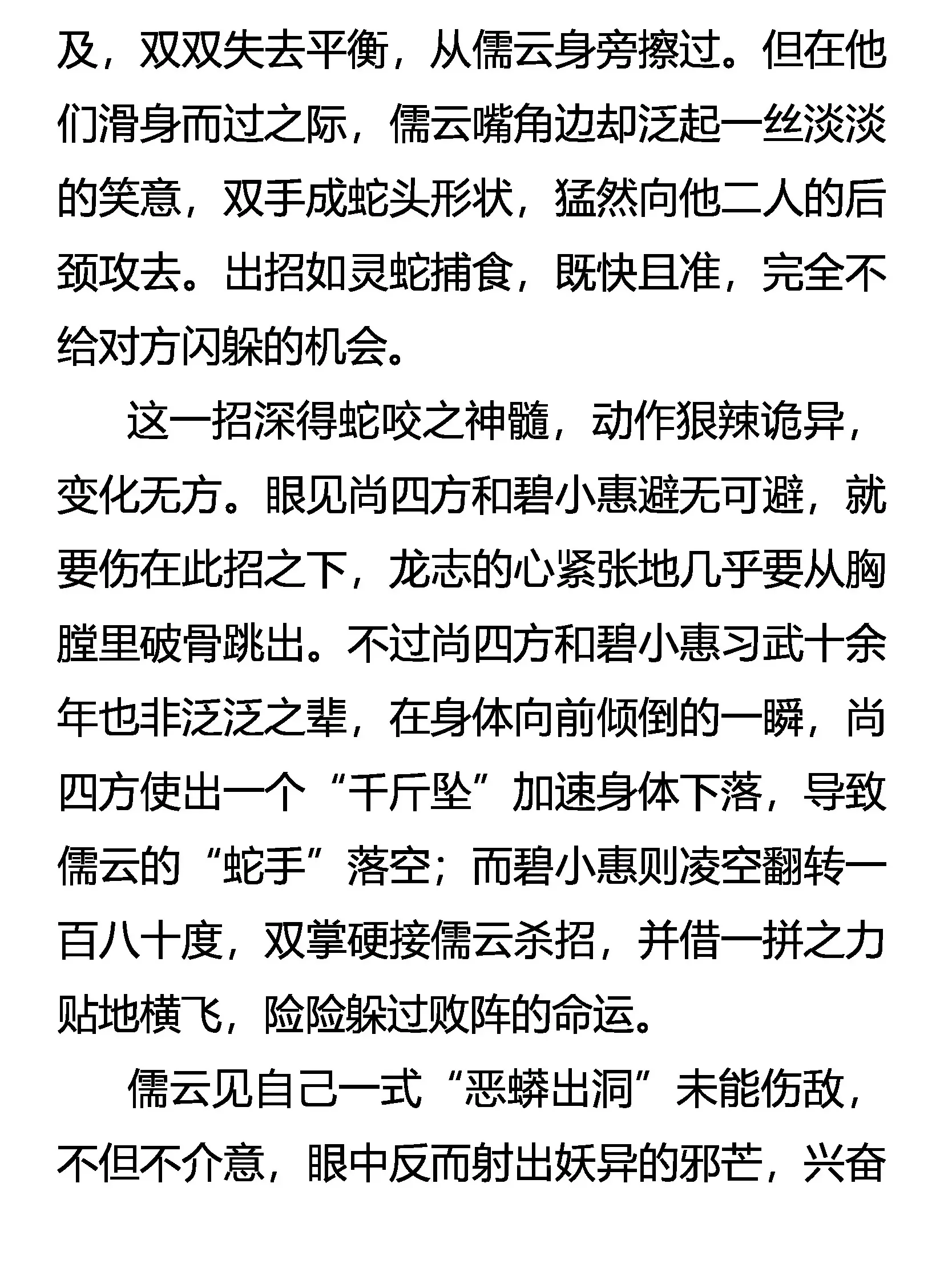 及，双双失去平衡，从儒云身旁擦过。但在他们滑身而过之际，儒云嘴角边却泛起一丝淡淡的笑意，双手成蛇头形状，猛然向他二人的后颈攻去。出招如灵蛇捕食，既快且准，完全不给对方闪躲的机会。

这一招深得蛇咬之神髓，动作狠辣诡异，变化无方。眼见尚四方和碧小惠避无可避，就要伤在此招之下，龙志的心紧张地几乎要从胸膛里破骨跳出。不过尚四方和碧小惠习武十余年也非泛泛之辈，在身体向前倾倒的一瞬，尚四方使出一个“千斤坠”加速身体下落，导致儒云的“蛇手”落空；而碧小惠则凌空翻转一百八十度，双掌硬接儒云杀招，并借一拼之力贴地横飞，险险躲过败阵的命运。

儒云见自己一式“恶蟒出洞”未能伤敌，不但不介意，眼中反而射出妖异的邪芒，兴奋